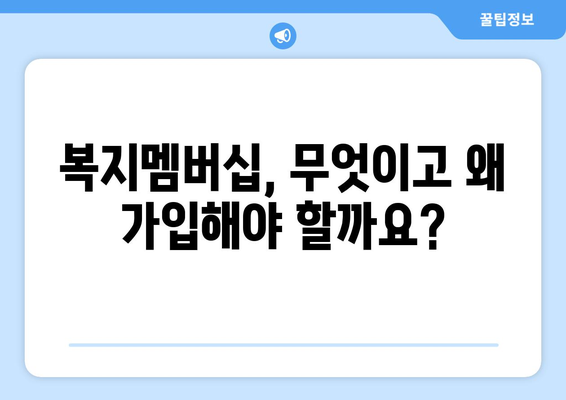 꿀팁정보

복지멤버십, 무엇이고 왜 가입해야 할까요?